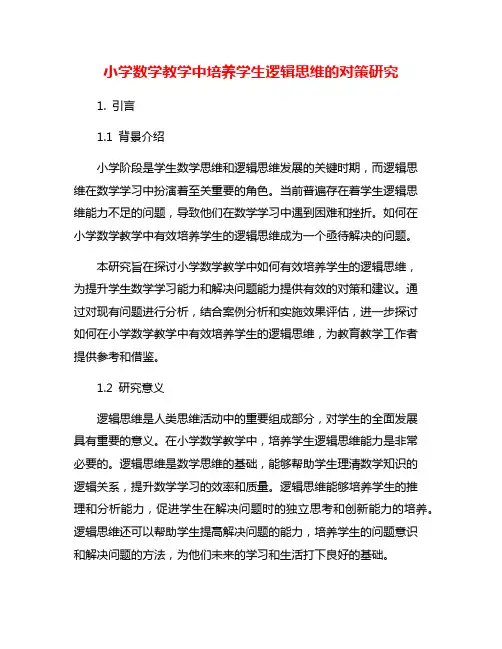 小学数学教学中培养学生逻辑思维的对策研究

1. 引言

1.1 背景介绍

小学阶段是学生数学思维和逻辑思维发展的关键时期，而逻辑思维在数学学习中扮演着至关重要的角色。当前普遍存在着学生逻辑思维能力不足的问题，导致他们在数学学习中遇到困难和挫折。如何在小学数学教学中有效培养学生的逻辑思维成为一个亟待解决的问题。

本研究旨在探讨小学数学教学中如何有效培养学生的逻辑思维，为提升学生数学学习能力和解决问题能力提供有效的对策和建议。通过对现有问题进行分析，结合案例分析和实施效果评估，进一步探讨如何在小学数学教学中有效培养学生的逻辑思维，为教育教学工作者提供参考和借鉴。

1.2 研究意义

逻辑思维是人类思维活动中的重要组成部分，对学生的全面发展具有重要的意义。在小学数学教学中，培养学生逻辑思维能力是非常必要的。逻辑思维是数学思维的基础，能够帮助学生理清数学知识的逻辑关系，提升数学学习的效率和质量。逻辑思维能够培养学生的推理和分析能力，促进学生在解决问题时的独立思考和创新能力的培养。逻辑思维还可以帮助学生提高解决问题的能力，培养学生的问题意识和解决问题的方法，为他们未来的学习和生活打下良好的基础。